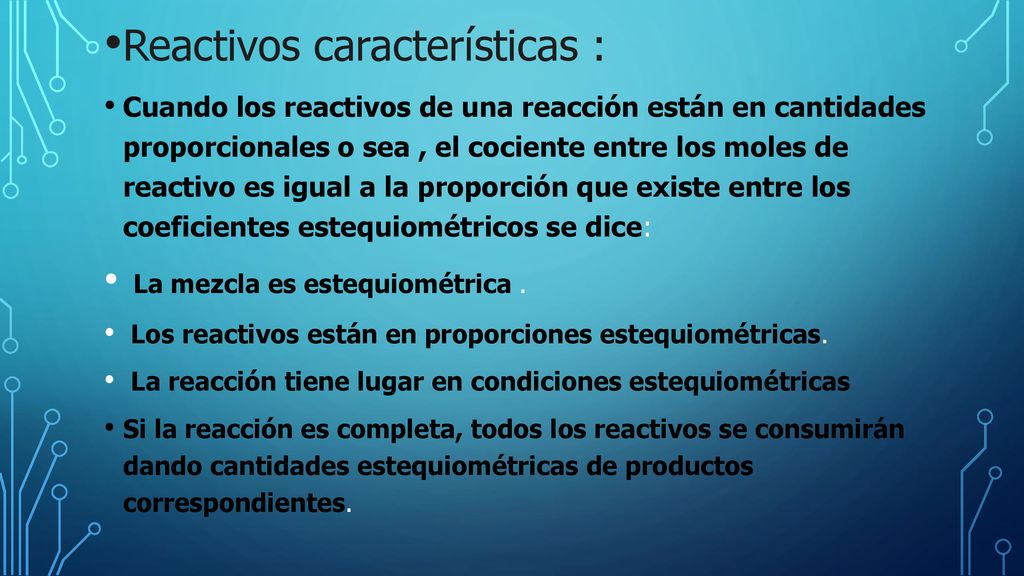 •Reactivos características :

• Cuando los reactivos de una reacción están en cantidades proporcionales o sea , el cociente entre los moles de reactivo es igual a la proporción que existe entre los coeficientes estequiométricos se dice:

• La mezcla es estequiométrica .

• Los reactivos están en proporciones estequiométricas.

• La reacción tiene lugar en condiciones estequiométricas

• Si la reacción es completa, todos los reactivos se consumirán dando cantidades estequiométricas de productos correspondientes.